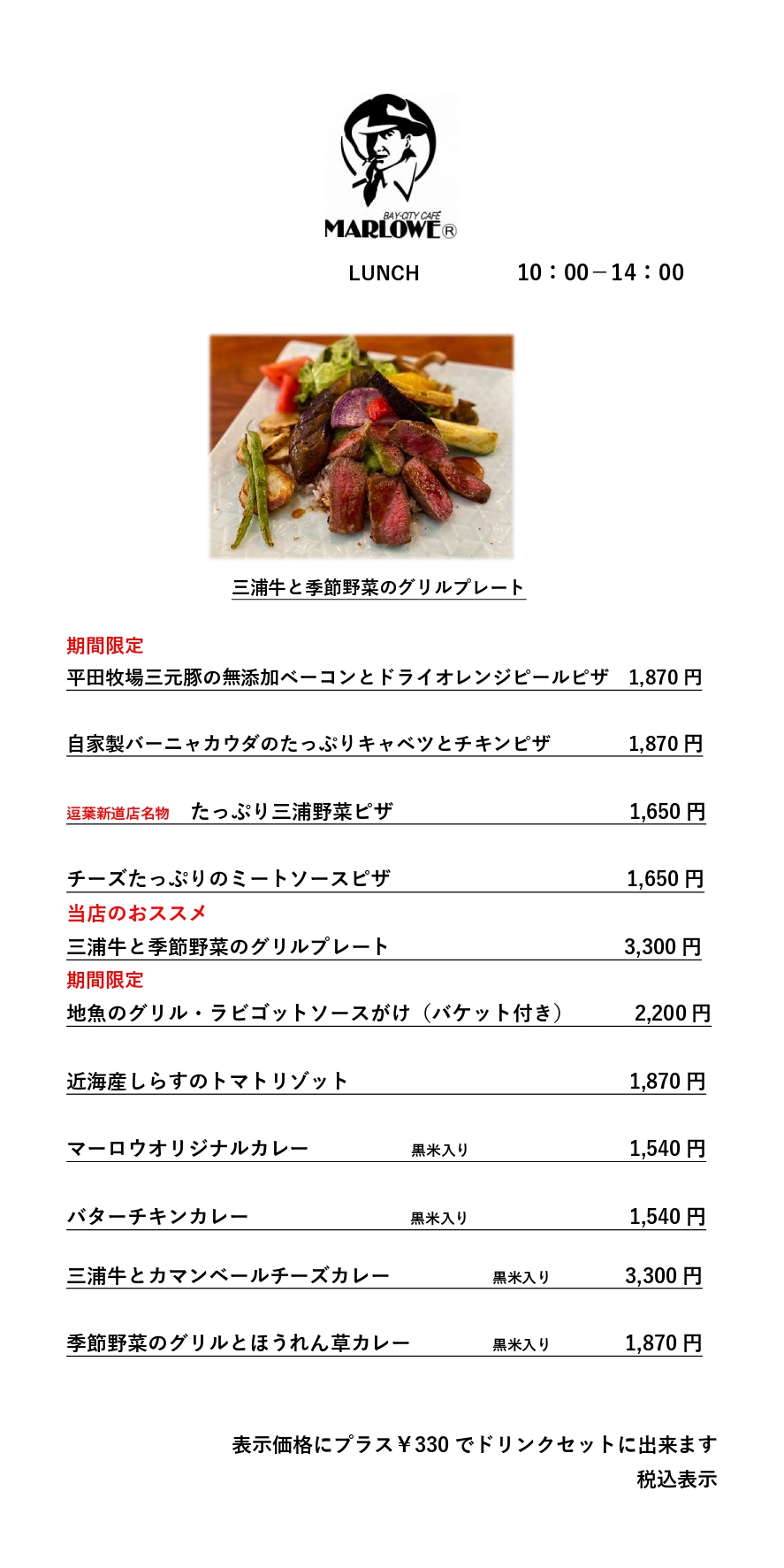 BAY-CITY CAFÉ
MARLOWE®

LUNCH 10：00－14：00

三浦牛と季節野菜のグリルプレート

期間限定
平田牧場三元豚の無添加ベーコンとドライオレンジピールピザ 1,870 円

自家製バーニャカウダのたっぷりキャベツとチキンピザ 1,870 円

逗葉新道店名物 たっぷり三浦野菜ピザ 1,650 円

チーズたっぷりのミートソースピザ 1,650 円

当店のおススメ
三浦牛と季節野菜のグリルプレート 3,300 円

期間限定
地魚のグリル・ラビゴットソースがけ（バケット付き） 2,200 円

近海産しらすのトマトリゾット 1,870 円

マーロウオリジナルカレー 黒米入り 1,540 円

バターチキンカレー 黒米入り 1,540 円

三浦牛とカマンベールチーズカレー 黒米入り 3,300 円

季節野菜のグリルとほうれん草カレー 黒米入り 1,870 円

表示価格にプラス￥330 でドリンクセットに出来ます
税込表示